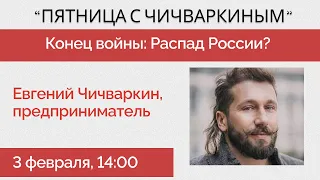 “ПЯТНИЦА С ЧИЧВАРКИНЫМ”

Конец войны: Распад России?

Евгений Чичваркин, предприниматель

3 февраля, 14:00